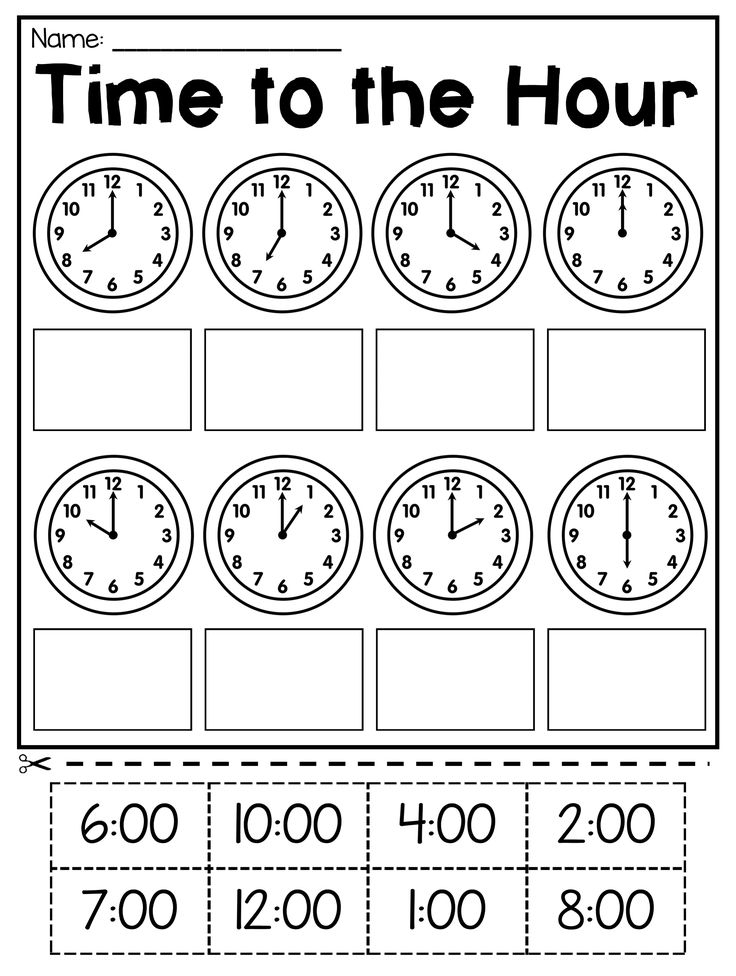 Name: ____

Time to the Hour

11 12 1 10 2 9 3 8 4 7 6 5

11 12 1 10 2 9 3 8 4 7 6 5

11 12 1 10 2 9 3 8 4 7 6 5

11 12 1 10 2 9 3 8 4 7 6 5

11 12 1 10 2 9 3 8 4 7 6 5

11 12 1 10 2 9 3 8 4 7 6 5

11 12 1 10 2 9 3 8 4 7 6 5

11 12 1 10 2 9 3 8 4 7 6 5

| 6:00 | 10:00 | 4:00 | 2:00 |
|---|---|---|---|
| 7:00 | 12:00 | 1:00 | 8:00 |